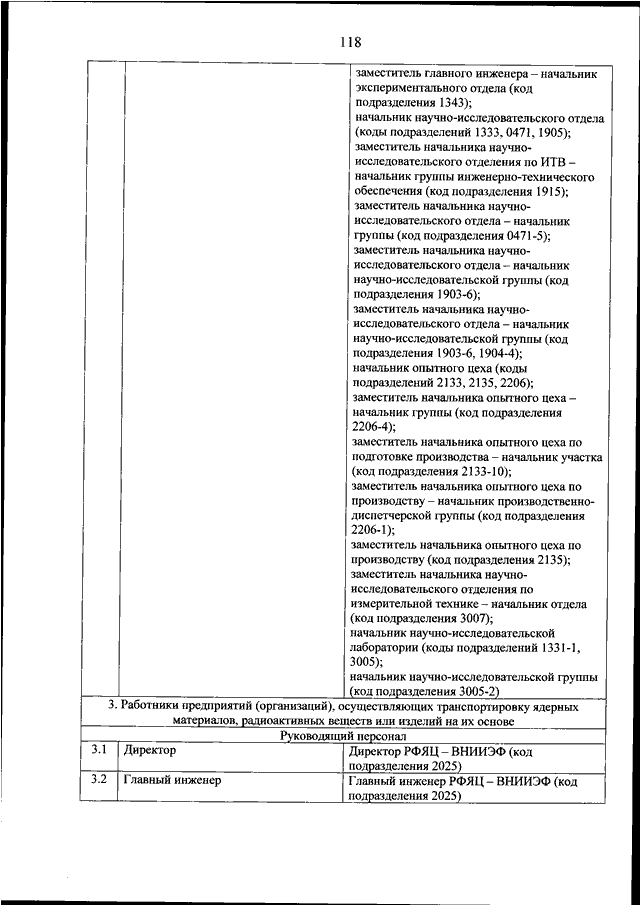 118

| | | |
|---|---|---|
| | | заместитель главного инженера – начальник экспериментального отдела (код подразделения 1343); начальник научно-исследовательского отдела (коды подразделений 1333, 0471, 1905); заместитель начальника научно-исследовательского отделения по ИТВ – начальник группы инженерно-технического обеспечения (код подразделения 1915); заместитель начальника научно-исследовательского отдела – начальник группы (код подразделения 0471-5); заместитель начальника научно-исследовательского отдела – начальник научно-исследовательской группы (код подразделения 1903-6); заместитель начальника научно-исследовательского отдела – начальник научно-исследовательской группы (код подразделения 1903-6, 1904-4); начальник опытного цеха (коды подразделений 2133, 2135, 2206); заместитель начальника опытного цеха – начальник группы (код подразделения 2206-4); заместитель начальника опытного цеха по подготовке производства – начальник участка (код подразделения 2133-10); заместитель начальника опытного цеха по производству – начальник производственно-диспетчерской группы (код подразделения 2206-1); заместитель начальника опытного цеха по производству (код подразделения 2135); заместитель начальника научно-исследовательского отделения по измерительной технике – начальник отдела (код подразделения 3007); начальник научно-исследовательской лаборатории (коды подразделений 1331-1, 3005); начальник научно-исследовательской группы (код подразделения 3005-2) |
| 3. Работники предприятий (организаций), осуществляющих транспортировку ядерных материалов, радиоактивных веществ или изделий на их основе | | |
| Руководящий персонал | | |
| 3.1 | Директор | Директор РФЯЦ – ВНИИЭФ (код подразделения 2025) |
| 3.2 | Главный инженер | Главный инженер РФЯЦ – ВНИИЭФ (код подразделения 2025) |